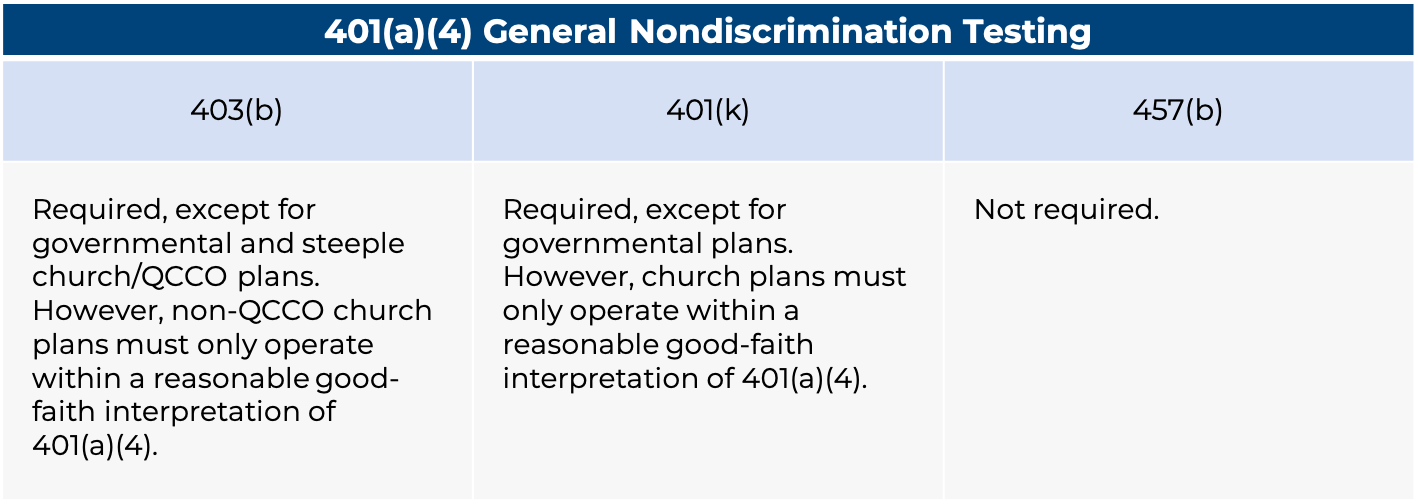 401(a)(4) General Nondiscrimination Testing

| 403(b) | 401(k) | 457(b) |
|---|---|---|
| Required, except for governmental and steeple church/QCCO plans. However, non-QCCO church plans must only operate within a reasonable good-faith interpretation of 401(a)(4). | Required, except for governmental plans. However, church plans must only operate within a reasonable good-faith interpretation of 401(a)(4). | Not required. |